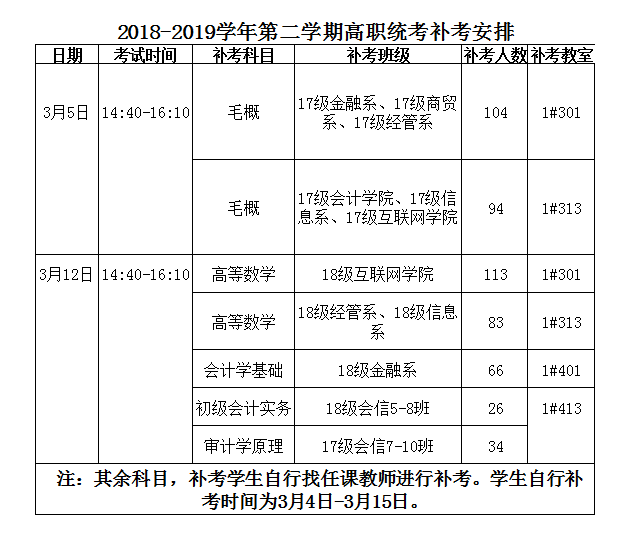 2018-2019学年第二学期高职统考补考安排

| 日期 | 考试时间 | 补考科目 | 补考班级 | 补考人数 | 补考教室 |
|---|---|---|---|---|---|
| 3月5日 | 14:40-16:10 | 毛概 | 17级金融系、17级商贸系、17级经管系 | 104 | 1#301 |
| | | 毛概 | 17级会计学院、17级信息系、17级互联网学院 | 94 | 1#313 |
| 3月12日 | 14:40-16:10 | 高等数学 | 18级互联网学院 | 113 | 1#301 |
| | | 高等数学 | 18级经管系、18级信息系 | 83 | 1#313 |
| | | 会计学基础 | 18级金融系 | 66 | 1#401 |
| | | 初级会计实务 | 18级会信5-8班 | 26 | 1#413 |
| | | 审计学原理 | 17级会信7-10班 | 34 | |

注：其余科目，补考学生自行找任课教师进行补考。学生自行补考时间为3月4日-3月15日。